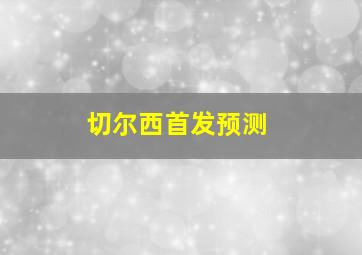 切尔西首发预测